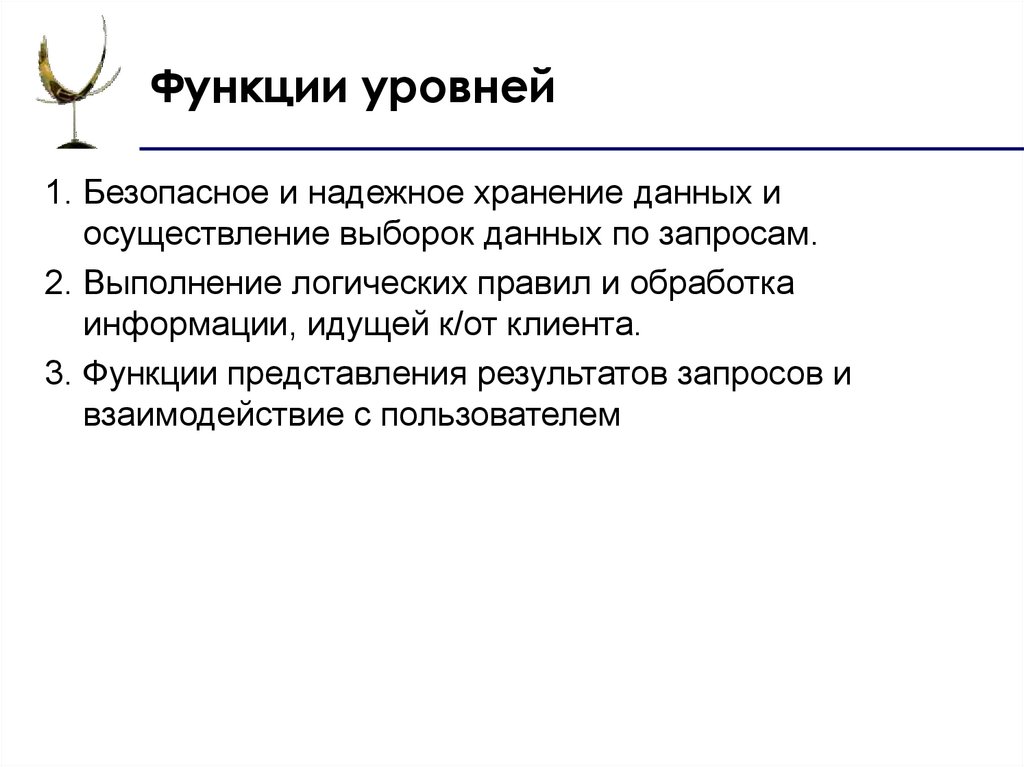 Функции уровней

1. Безопасное и надежное хранение данных и осуществление выборок данных по запросам.
2. Выполнение логических правил и обработка информации, идущей к/от клиента.
3. Функции представления результатов запросов и взаимодействие с пользователем